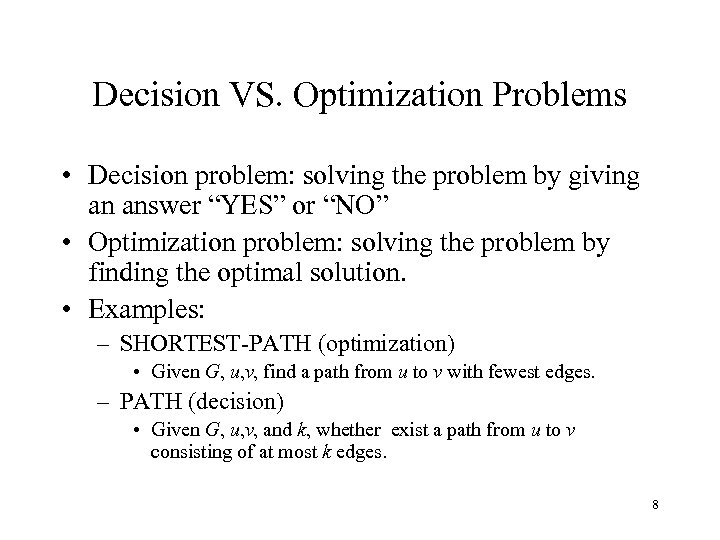 Decision VS. Optimization Problems

• Decision problem: solving the problem by giving an answer “YES” or “NO”

• Optimization problem: solving the problem by finding the optimal solution.

• Examples:

– SHORTEST-PATH (optimization)

• Given $G$, $u$,$v$, find a path from $u$ to $v$ with fewest edges.

– PATH (decision)

• Given $G$, $u$,$v$, and $k$, whether exist a path from $u$ to $v$ consisting of at most $k$ edges.

8